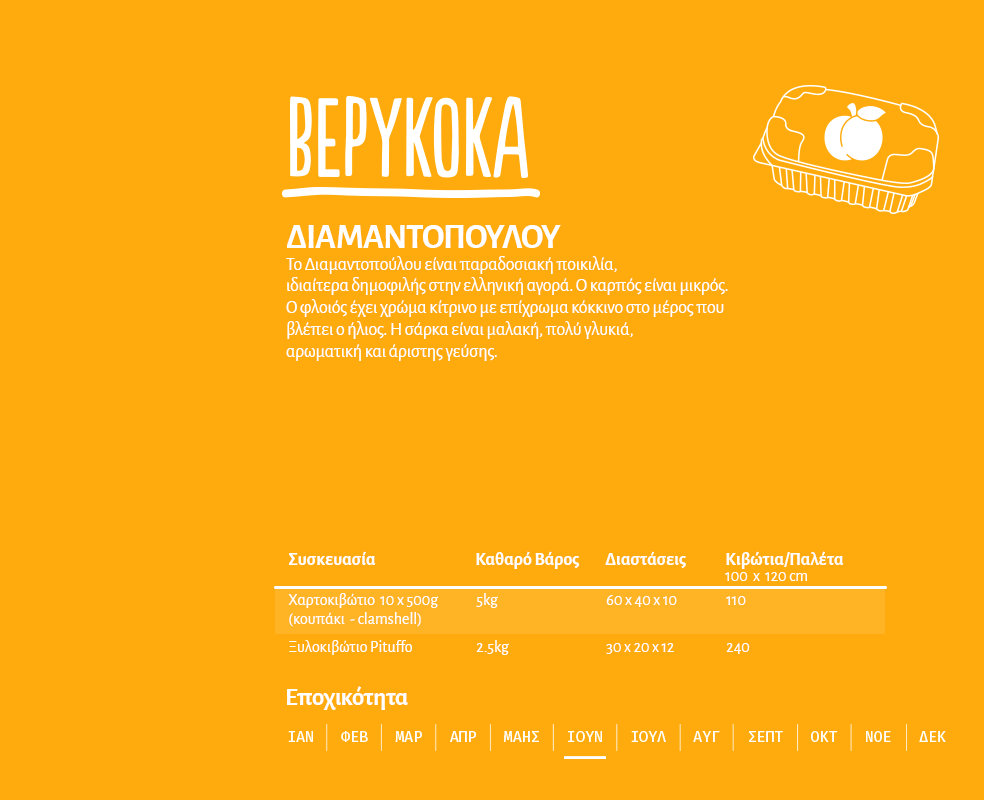 ΒΕΡΥΚΟΚΑ

ΔΙΑΜΑΝΤΟΠΟΥΛΟΥ
Το Διαμαντοπούλου είναι παραδοσιακή ποικιλία, ιδιαίτερα δημοφιλής στην ελληνική αγορά. Ο καρπός είναι μικρός. Ο φλοιός έχει χρώμα κίτρινο με επίχρωμα κόκκινο στο μέρος που βλέπει ο ήλιος. Η σάρκα είναι μαλακή, πολύ γλυκιά, αρωματική και άριστης γεύσης.

| Συσκευασία | Καθαρό Βάρος | Διαστάσεις | Κιβώτια/Παλέτα 100 x 120 cm |
|---|---|---|---|
| Χαρτοκιβώτιο 10 x 500g (κουπάκι - clamshell) | 5kg | 60 x 40 x 10 | 110 |
| Ξυλοκιβώτιο Pituffo | 2.5kg | 30 x 20 x 12 | 240 |

Εποχικότητα

ΙΑΝ | ΦΕΒ | ΜΑΡ | ΑΠΡ | ΜΑΗΣ | ΙΟΥΝ | ΙΟΥΛ | ΑΥΓ | ΣΕΠΤ | ΟΚΤ | ΝΟΕ | ΔΕΚ